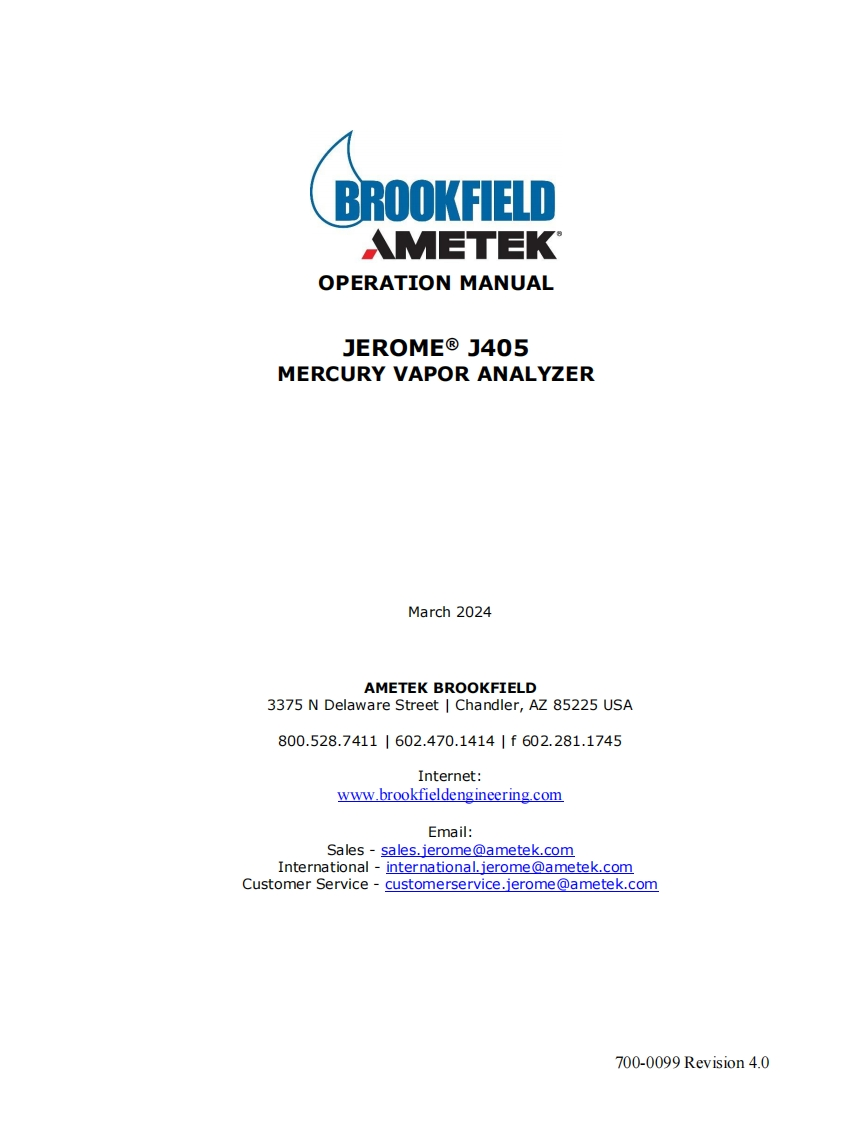 BROOKFIELD
AMETEK®

OPERATION MANUAL

JEROME® J405
MERCURY VAPOR ANALYZER

March 2024

AMETEK BROOKFIELD
3375 N Delaware Street | Chandler, AZ 85225 USA

800.528.7411 | 602.470.1414 | f 602.281.1745

Internet:
www.brookfieldengineering.com

Email:
Sales - sales.jerome@ametek.com
International - international.jerome@ametek.com
Customer Service - customerservice.jerome@ametek.com

700-0099 Revision 4.0